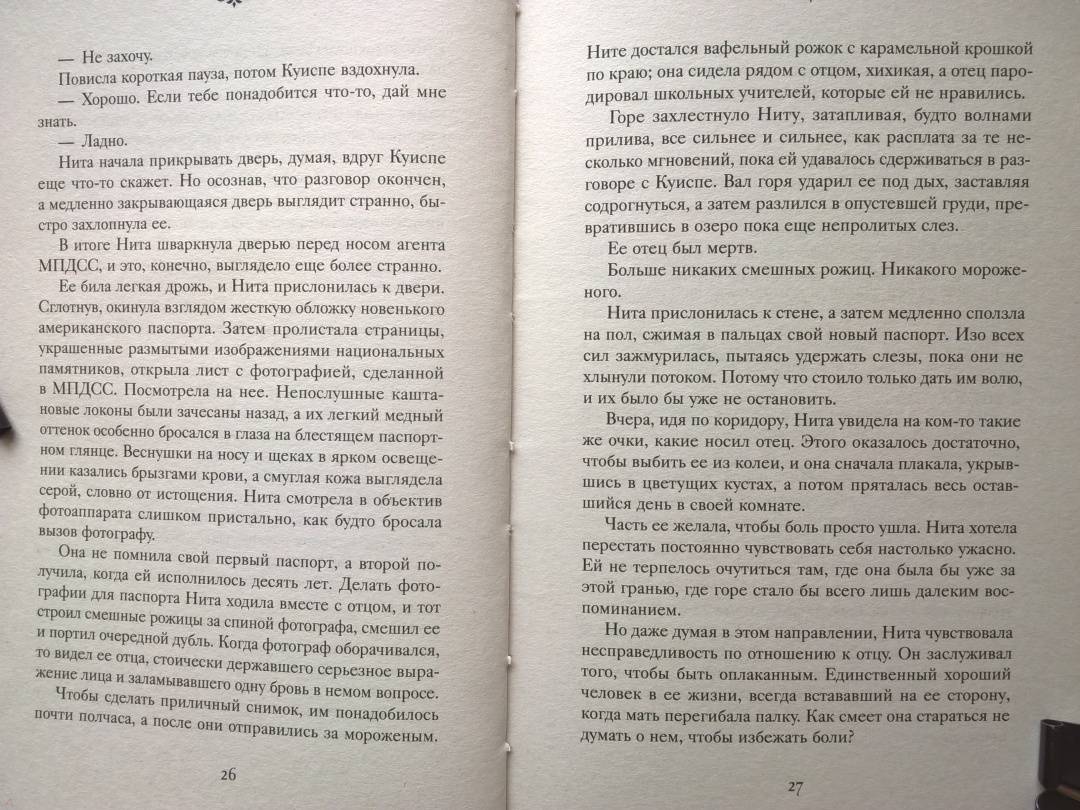 — Не захочу.

Повисла короткая пауза, потом Куиспе вздохнула.

— Хорошо. Если тебе понадобится что-то, дай мне знать.

— Ладно.

Нита начала прикрывать дверь, думая, вдруг Куиспе еще что-то скажет. Но осознав, что разговор окончен, а медленно закрывающаяся дверь выглядит странно, быстро захлопнула ее.

В итоге Нита шваркнула дверью перед носом агента МПДСС, и это, конечно, выглядело еще более странно.

Ее била легкая дрожь, и Нита прислонилась к двери. Сглотнув, окинула взглядом жесткую обложку новенького американского паспорта. Затем пролистала страницы, украшенные размытыми изображениями национальных памятников, открыла лист с фотографией, сделанной в МПДСС. Посмотрела на нее. Непослушные каштановые локоны были зачесаны назад, а их легкий медный оттенок особенно бросался в глаза на блестящем паспортном глянце. Веснушки на носу и щеках в ярком освещении казались брызгами крови, а смуглая кожа выглядела серой, словно от истощения. Нита смотрела в объектив фотоаппарата слишком пристально, как будто бросала вызов фотографу.

Она не помнила свой первый паспорт, а второй получила, когда ей исполнилось десять лет. Делать фотографии для паспорта Нита ходила вместе с отцом, и тот строил смешные рожицы за спиной фотографа, смешил ее и портил очередной дубль. Когда фотограф оборачивался, то видел ее отца, стоически державшего серьезное выражение лица и заламывавшего одну бровь в немом вопросе.

Чтобы сделать приличный снимок, им понадобилось почти полчаса, а после они отправились за мороженым.

26

Ните достался вафельный рожок с карамельной крошкой по краю; она сидела рядом с отцом, хихикая, а отец пародировал школьных учителей, которые ей не нравились.

Горе захлестнуло Ниту, затапливая, будто волнами прилива, все сильнее и сильнее, как расплата за те несколько мгновений, пока ей удавалось сдерживаться в разговоре с Куиспе. Вал горя ударил ее под дых, заставляя содрогнуться, а затем разлился в опустевшей груди, превратившись в озеро пока еще непролитых слез.

Ее отец был мертв.

Больше никаких смешных рожиц. Никакого мороженого.

Нита прислонилась к стене, а затем медленно сползла на пол, сжимая в пальцах свой новый паспорт. Изо всех сил зажмурилась, пытаясь удержать слезы, пока они не хлынули потоком. Потому что стоило только дать им волю, и их было бы уже не остановить.

Вчера, идя по коридору, Нита увидела на ком-то такие же очки, какие носил отец. Этого оказалось достаточно, чтобы выбить ее из колеи, и она сначала плакала, укрывшись в цветущих кустах, а потом пряталась весь оставшийся день в своей комнате.

Часть ее желала, чтобы боль просто ушла. Нита хотела перестать постоянно чувствовать себя настолько ужасно. Ей не терпелось очутиться там, где она была бы уже за этой гранью, где горе стало бы всего лишь далеким воспоминанием.

Но даже думая в этом направлении, Нита чувствовала несправедливость по отношению к отцу. Он заслуживал того, чтобы быть оплаканным. Единственный хороший человек в ее жизни, всегда встававший на ее сторону, когда мать перегибала палку. Как смеет она стараться не думать о нем, чтобы избежать боли?

27